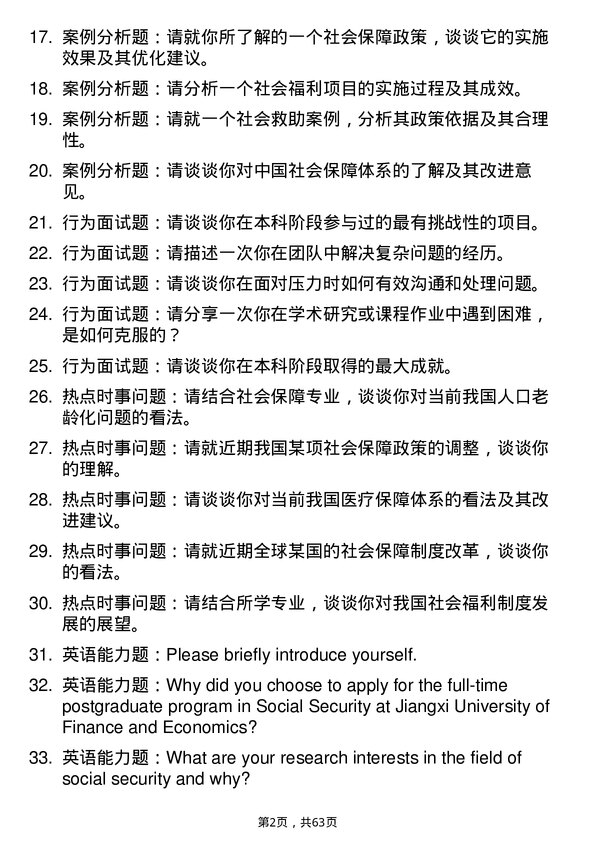 17. 案例分析题：请就你所了解的一个社会保障政策，谈谈它的实施效果及其优化建议。

18. 案例分析题：请分析一个社会福利项目的实施过程及其成效。

19. 案例分析题：请就一个社会救助案例，分析其政策依据及其合理性。

20. 案例分析题：请谈谈你对中国社会保障体系的了解及其改进意见。

21. 行为面试题：请谈谈你在本科阶段参与过的最有挑战性的项目。

22. 行为面试题：请描述一次你在团队中解决复杂问题的经历。

23. 行为面试题：请谈谈你在面对压力时如何有效沟通和处理问题。

24. 行为面试题：请分享一次你在学术研究或课程作业中遇到困难，是如何克服的？

25. 行为面试题：请谈谈你在本科阶段取得的最大成就。

26. 热点时事问题：请结合社会保障专业，谈谈你对当前我国人口老龄化问题的看法。

27. 热点时事问题：请就近期我国某项社会保障政策的调整，谈谈你的理解。

28. 热点时事问题：请谈谈你对当前我国医疗保障体系的看法及其改进建议。

29. 热点时事问题：请就近期全球某国的社会保障制度改革，谈谈你的看法。

30. 热点时事问题：请结合所学专业，谈谈你对我国社会福利制度发展的展望。

31. 英语能力题：Please briefly introduce yourself.

32. 英语能力题：Why did you choose to apply for the full-time postgraduate program in Social Security at Jiangxi University of Finance and Economics?

33. 英语能力题：What are your research interests in the field of social security and why?

第2页，共63页